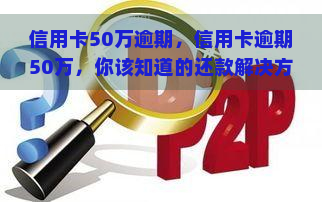 信用卡50万逾期，信用卡逾期50万，你该知道的还款解决方

P2P